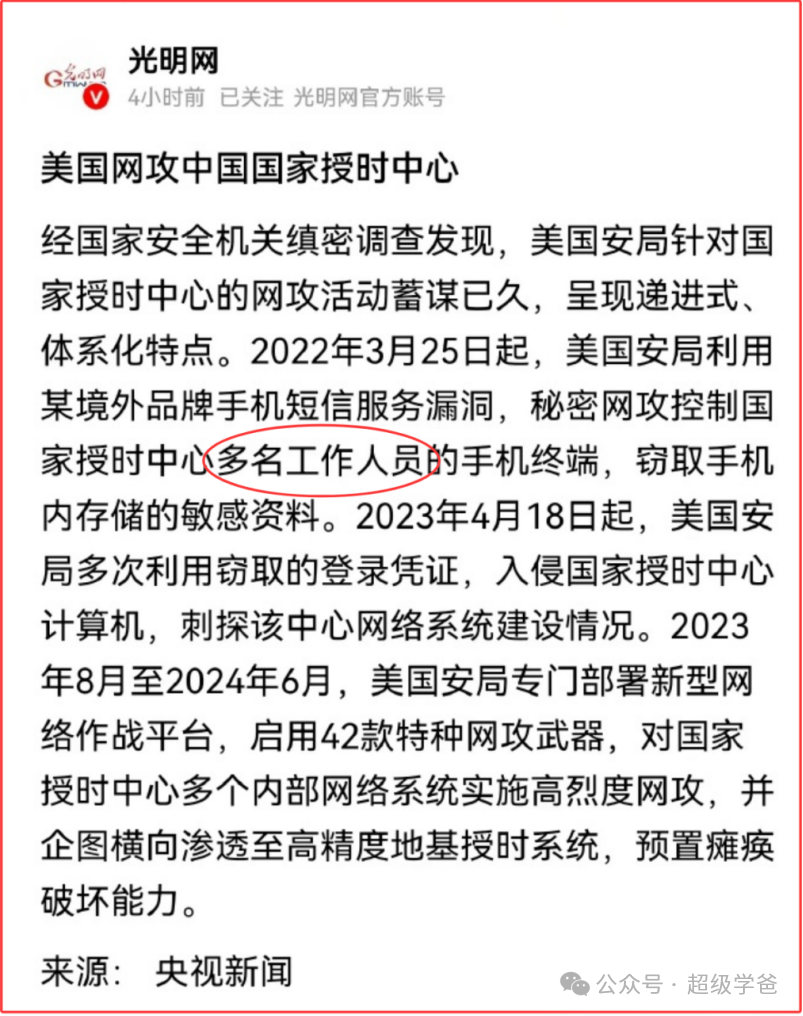 光明网
4小时前 已关注 光明网官方账号

美国网攻中国国家授时中心

经国家安全机关缜密调查发现，美国安局针对国家授时中心的网攻活动蓄谋已久，呈现递进式、体系化特点。2022年3月25日起，美国安局利用某境外品牌手机短信服务漏洞，秘密网攻控制国家授时中心多名工作人员的手机终端，窃取手机内存储的敏感资料。2023年4月18日起，美国安局多次利用窃取的登录凭证，入侵国家授时中心计算机，刺探该中心网络系统建设情况。2023年8月至2024年6月，美国安局专门部署新型网络作战平台，启用42款特种网攻武器，对国家授时中心多个内部网络系统实施高烈度网攻，并企图横向渗透至高精度地基授时系统，预置瘫痪破坏能力。

来源： 央视新闻

公众号 · 超级学爸